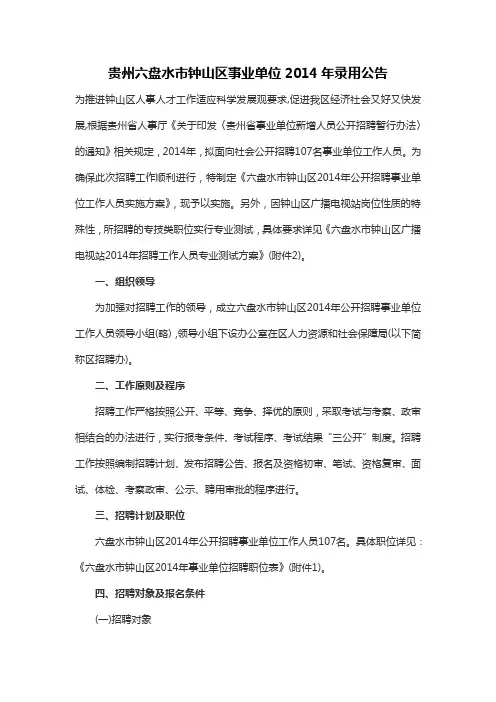 贵州六盘水市钟山区事业单位 2014 年录用公告

为推进钟山区人事人才工作适应科学发展观要求,促进我区经济社会又好又快发展,根据贵州省人事厅《关于印发〈贵州省事业单位新增人员公开招聘暂行办法〉的通知》相关规定，2014年，拟面向社会公开招聘107名事业单位工作人员。为确保此次招聘工作顺利进行，特制定《六盘水市钟山区2014年公开招聘事业单位工作人员实施方案》，现予以实施。另外，因钟山区广播电视站岗位性质的特殊性，所招聘的专技类职位实行专业测试，具体要求详见《六盘水市钟山区广播电视站2014年招聘工作人员专业测试方案》(附件2)。

一、组织领导

为加强对招聘工作的领导，成立六盘水市钟山区2014年公开招聘事业单位工作人员领导小组(略)，领导小组下设办公室在区人力资源和社会保障局(以下简称区招聘办)。

二、工作原则及程序

招聘工作严格按照公开、平等、竞争、择优的原则，采取考试与考察、政审相结合的办法进行，实行报考条件、考试程序、考试结果"三公开"制度。招聘工作按照编制招聘计划、发布招聘公告、报名及资格初审、笔试、资格复审、面试、体检、考察政审、公示、聘用审批的程序进行。

三、招聘计划及职位

六盘水市钟山区2014年公开招聘事业单位工作人员107名。具体职位详见：《六盘水市钟山区2014年事业单位招聘职位表》(附件1)。

四、招聘对象及报名条件

(一)招聘对象